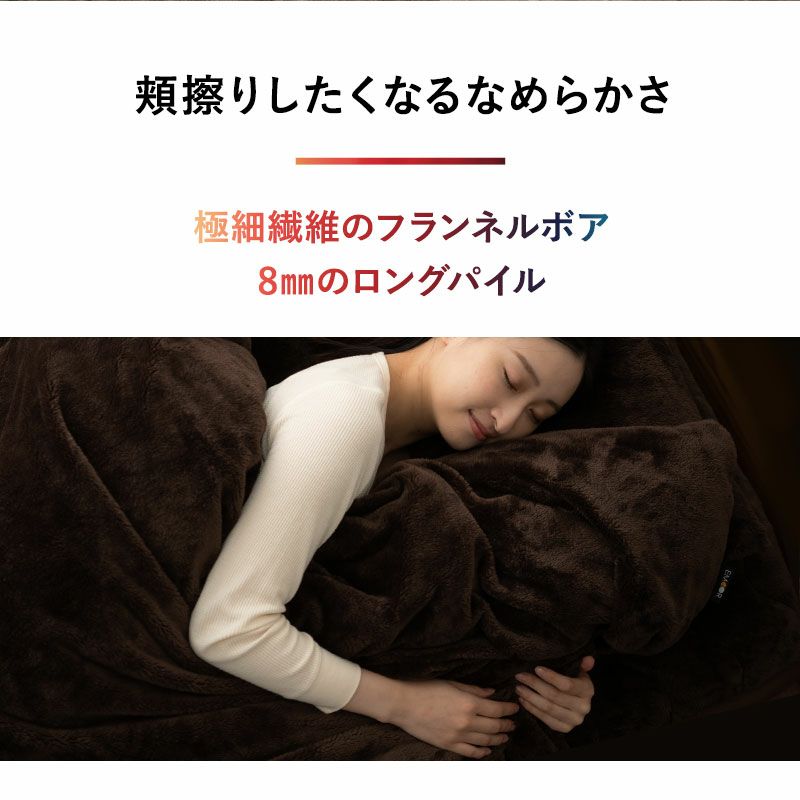 頬擦りしたくなるなめらかさ

極細繊維のフランネルボア
8㎜のロングパイル

EMOOR